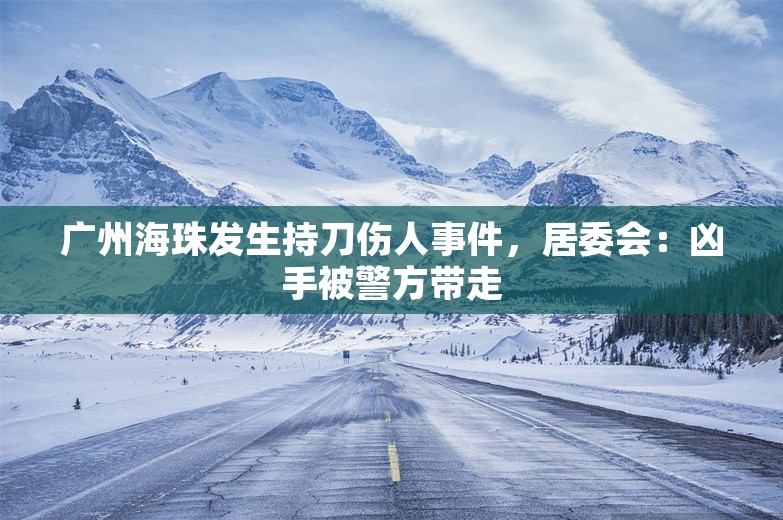 广州海珠发生持刀伤人事件，居委会：凶手被警方带走